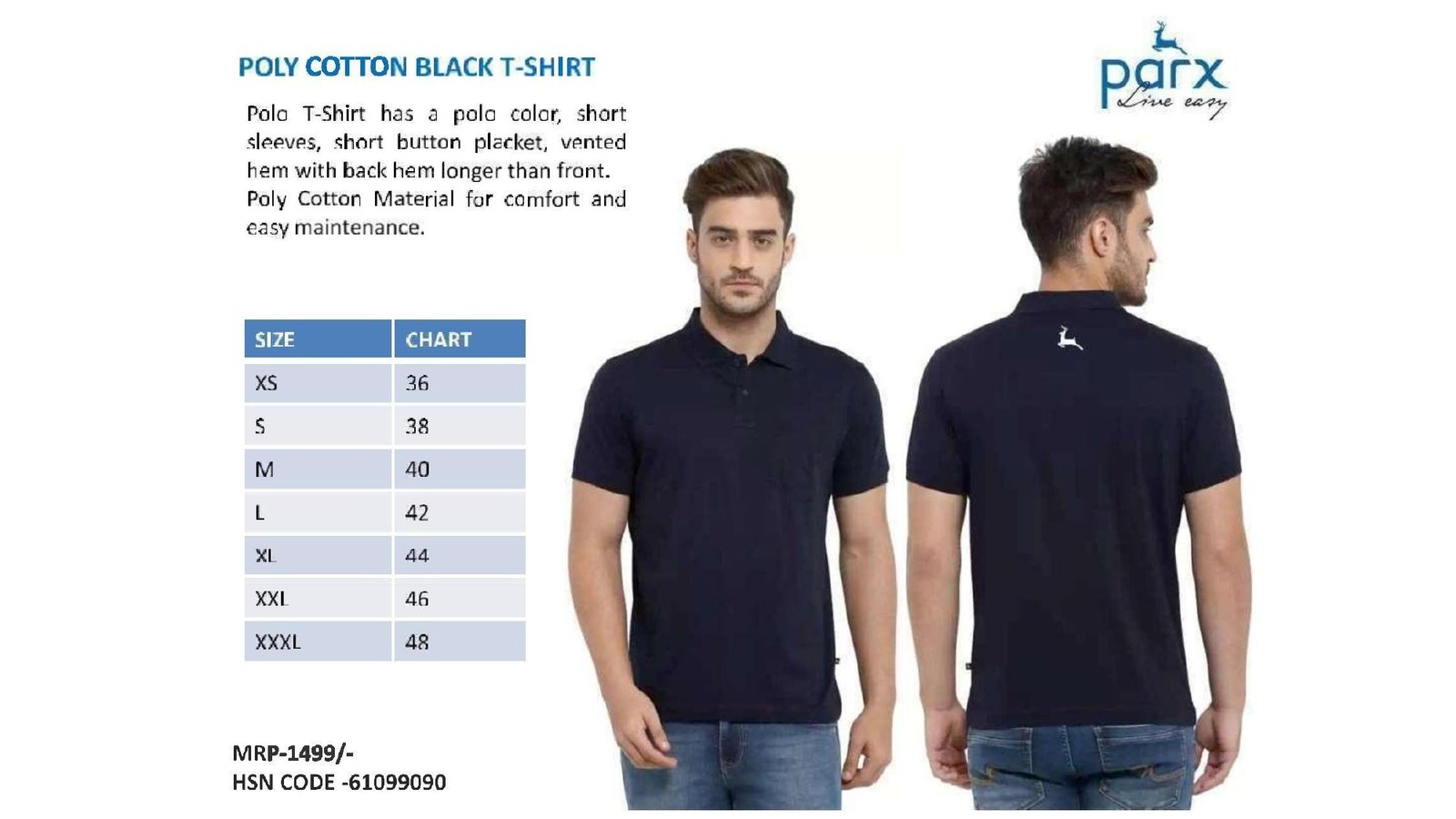 POLY COTTON BLACK T-SHIRT

parx
Live easy

Polo T-Shirt has a polo color, short sleeves, short button placket, vented hem with back hem longer than front. Poly Cotton Material for comfort and easy maintenance.

| SIZE | CHART |
|---|---|
| XS | 36 |
| S | 38 |
| M | 40 |
| L | 42 |
| XL | 44 |
| XXL | 46 |
| XXXL | 48 |

MRP-1499/-
HSN CODE -61099090